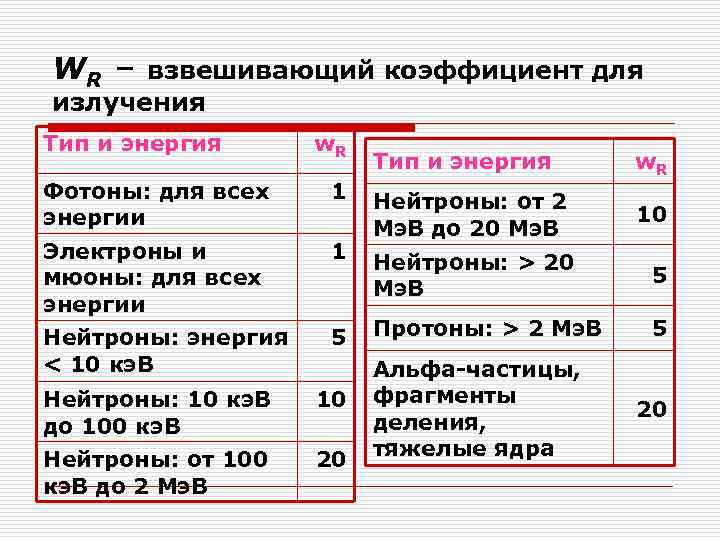 $W_R$ – взвешивающий коэффициент для излучения

| Тип и энергия | $w_R$ |
|---|---|
| Фотоны: для всех энергии | 1 |
| Электроны и мюоны: для всех энергии | 1 |
| Нейтроны: энергия < 10 кэВ | 5 |
| Нейтроны: 10 кэВ до 100 кэВ | 10 |
| Нейтроны: от 100 кэВ до 2 МэВ | 20 |

| Тип и энергия | $w_R$ |
|---|---|
| Нейтроны: от 2 МэВ до 20 МэВ | 10 |
| Нейтроны: > 20 МэВ | 5 |
| Протоны: > 2 МэВ | 5 |
| Альфа-частицы, фрагменты деления, тяжелые ядра | 20 |